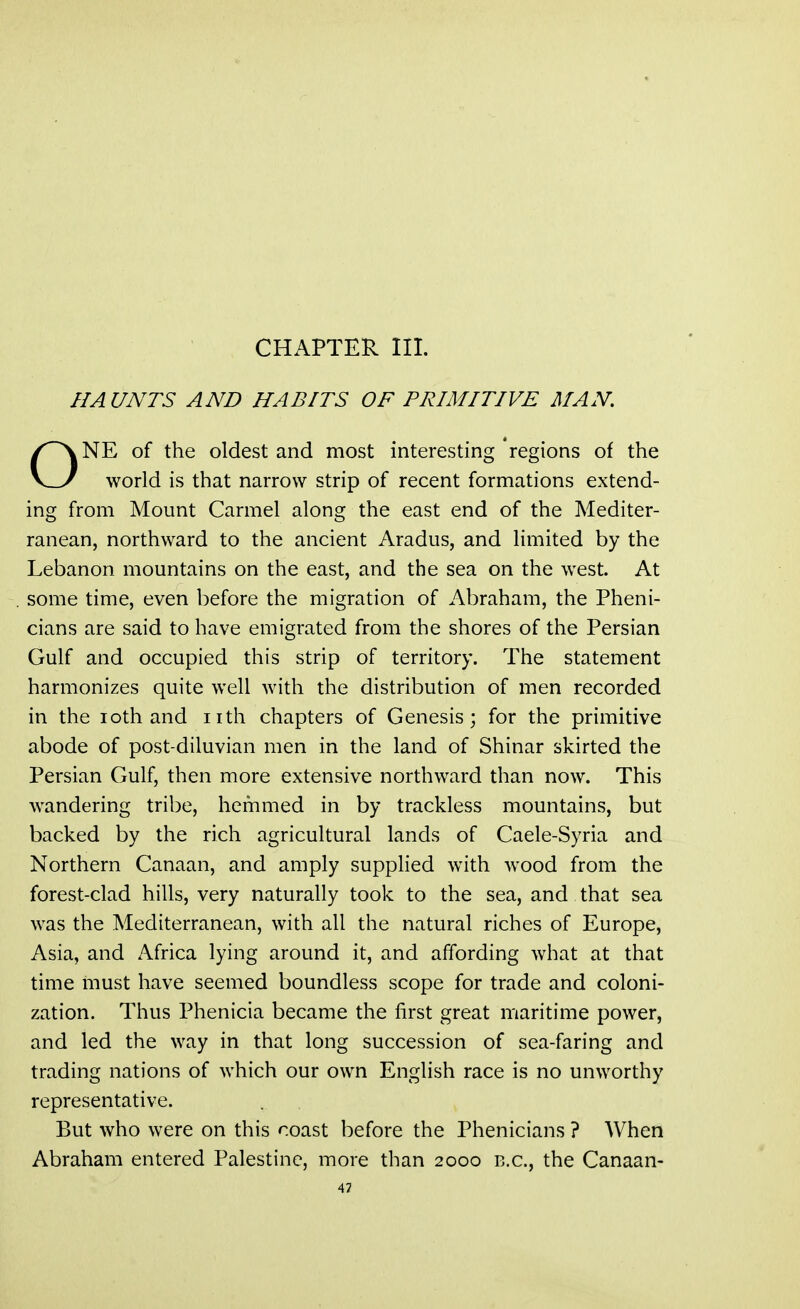 CHAPTER III.

HAUNTS AND HABITS OF PRIMITIVE MAN.

ONE of the oldest and most interesting regions of the world is that narrow strip of recent formations extending from Mount Carmel along the east end of the Mediterranean, northward to the ancient Aradus, and limited by the Lebanon mountains on the east, and the sea on the west. At some time, even before the migration of Abraham, the Phenicians are said to have emigrated from the shores of the Persian Gulf and occupied this strip of territory. The statement harmonizes quite well with the distribution of men recorded in the 10th and 11th chapters of Genesis; for the primitive abode of post-diluvian men in the land of Shinar skirted the Persian Gulf, then more extensive northward than now. This wandering tribe, hemmed in by trackless mountains, but backed by the rich agricultural lands of Caele-Syria and Northern Canaan, and amply supplied with wood from the forest-clad hills, very naturally took to the sea, and that sea was the Mediterranean, with all the natural riches of Europe, Asia, and Africa lying around it, and affording what at that time must have seemed boundless scope for trade and colonization. Thus Phenicia became the first great maritime power, and led the way in that long succession of sea-faring and trading nations of which our own English race is no unworthy representative.

But who were on this coast before the Phenicians? When Abraham entered Palestine, more than 2000 B.C., the Canaan-

47